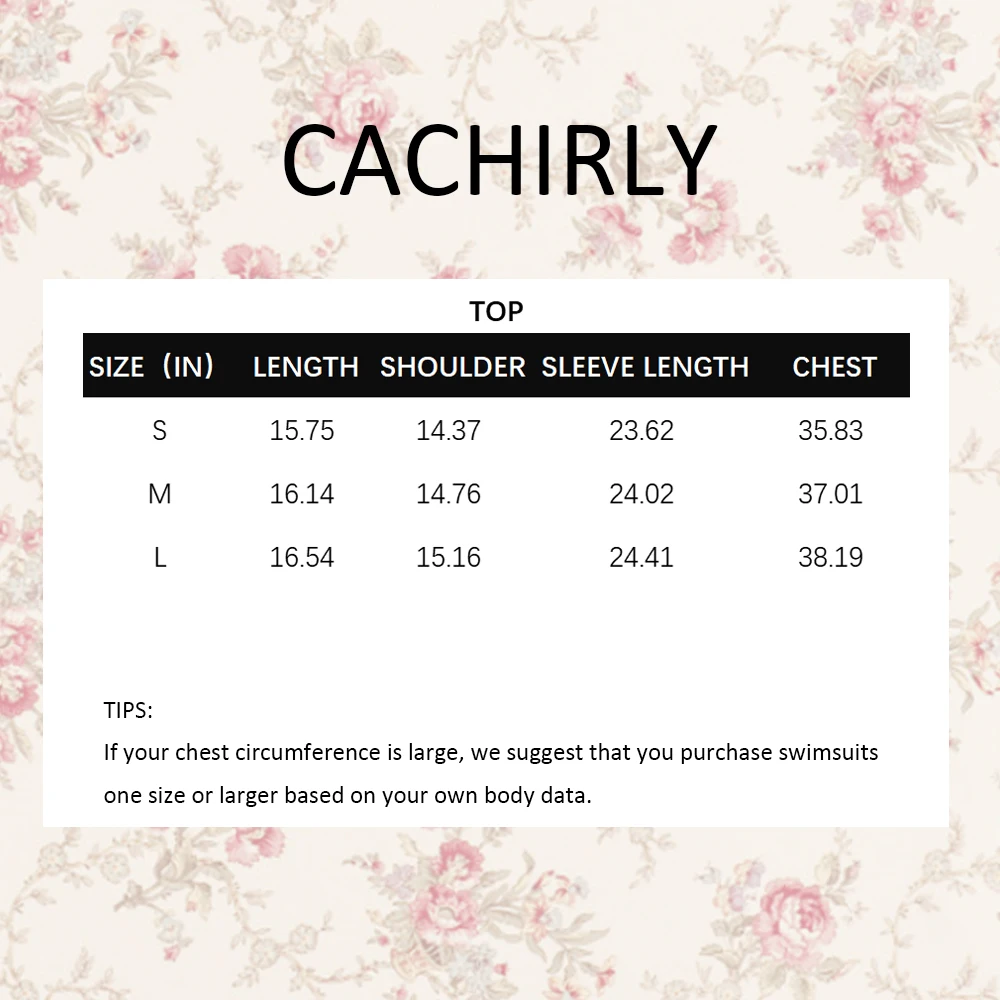 CACHIRLY

TOP

| SIZE（IN） | LENGTH | SHOULDER | SLEEVE LENGTH | CHEST |
|---|---|---|---|---|
| S | 15.75 | 14.37 | 23.62 | 35.83 |
| M | 16.14 | 14.76 | 24.02 | 37.01 |
| L | 16.54 | 15.16 | 24.41 | 38.19 |

TIPS:
If your chest circumference is large, we suggest that you purchase swimsuits one size or larger based on your own body data.